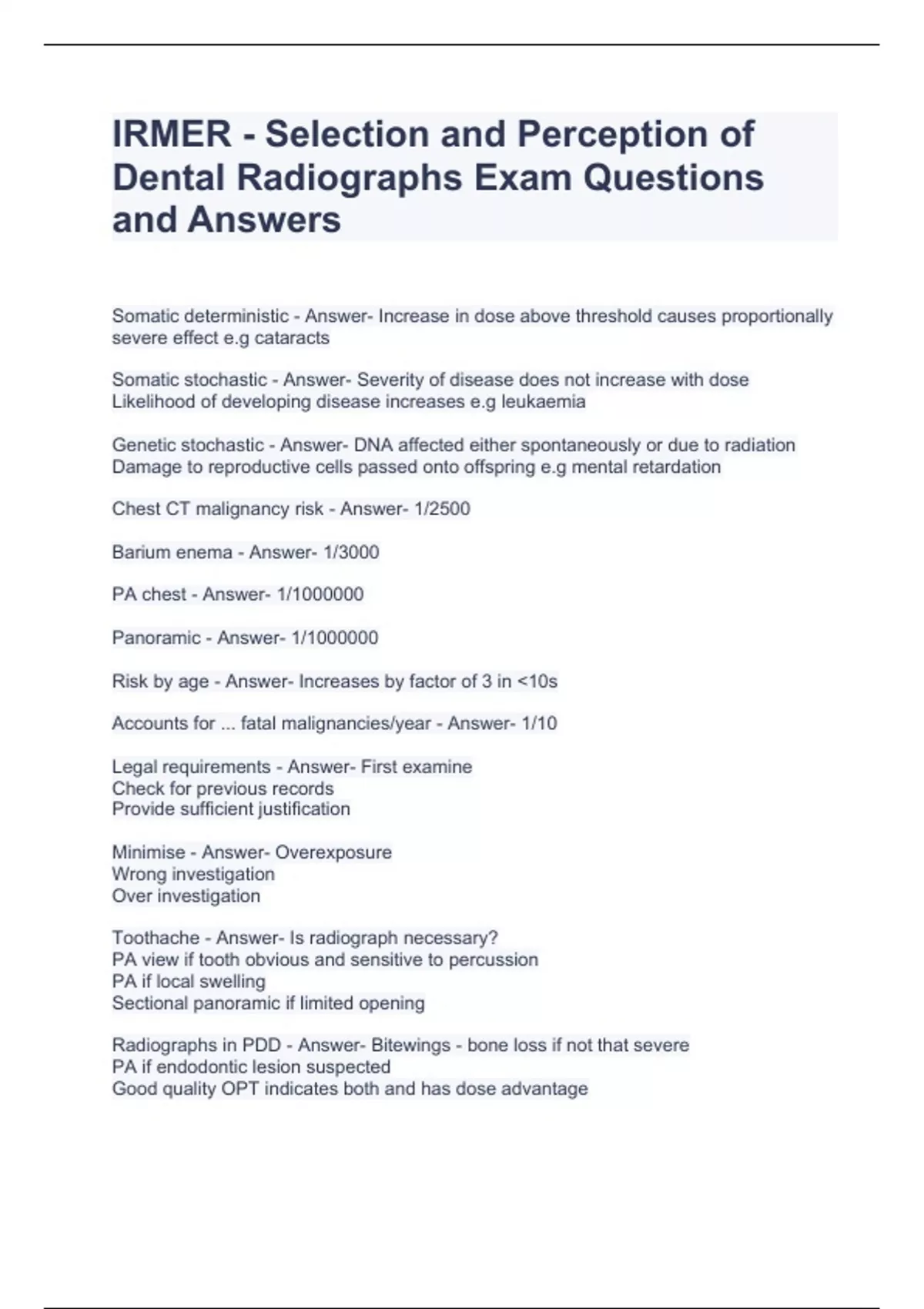 IRMER - Selection and Perception of Dental Radiographs Exam Questions and Answers

Somatic deterministic - Answer- Increase in dose above threshold causes proportionally severe effect e.g cataracts

Somatic stochastic - Answer- Severity of disease does not increase with dose
Likelihood of developing disease increases e.g leukaemia

Genetic stochastic - Answer- DNA affected either spontaneously or due to radiation
Damage to reproductive cells passed onto offspring e.g mental retardation

Chest CT malignancy risk - Answer- 1/2500

Barium enema - Answer- 1/3000

PA chest - Answer- 1/1000000

Panoramic - Answer- 1/1000000

Risk by age - Answer- Increases by factor of 3 in <10s

Accounts for ... fatal malignancies/year - Answer- 1/10

Legal requirements - Answer- First examine
Check for previous records
Provide sufficient justification

Minimise - Answer- Overexposure
Wrong investigation
Over investigation

Toothache - Answer- Is radiograph necessary?
PA view if tooth obvious and sensitive to percussion
PA if local swelling
Sectional panoramic if limited opening

Radiographs in PDD - Answer- Bitewings - bone loss if not that severe
PA if endodontic lesion suspected
Good quality OPT indicates both and has dose advantage